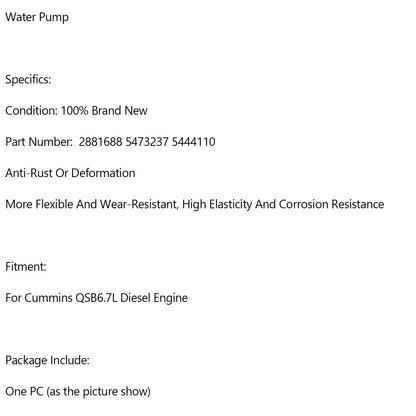 Water Pump

Specifics:

Condition: 100% Brand New

Part Number: 2881688 5473237 5444110

Anti-Rust Or Deformation

More Flexible And Wear-Resistant, High Elasticity And Corrosion Resistance

Fitment:

For Cummins QSB6.7L Diesel Engine

Package Include:

One PC (as the picture show)